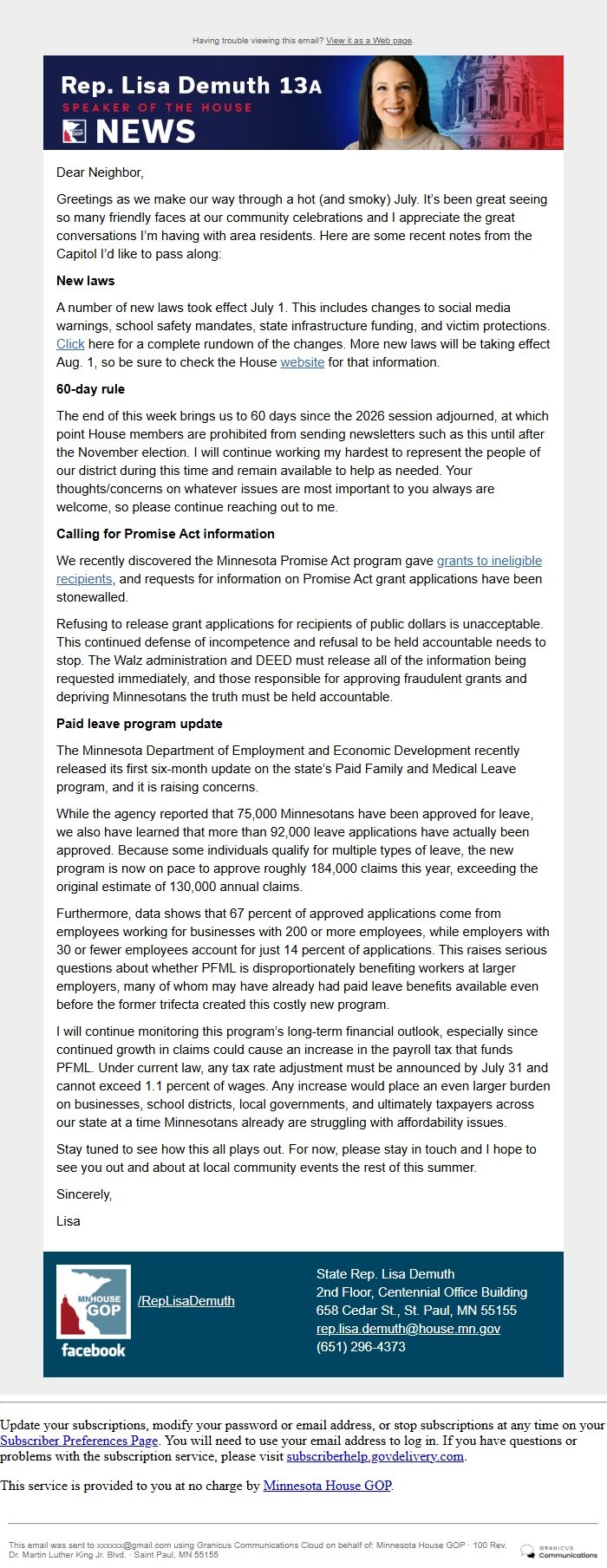 Having trouble viewing this email? View it as a Web page.

Rep. Lisa Demuth 13A
SPEAKER OF THE HOUSE
NEWS

Dear Neighbor,

Greetings as we make our way through a hot (and smoky) July. It's been great seeing so many friendly faces at our community celebrations and I appreciate the great conversations I'm having with area residents. Here are some recent notes from the Capitol I'd like to pass along:

New laws

A number of new laws took effect July 1. This includes changes to social media warnings, school safety mandates, state infrastructure funding, and victim protections. Click here for a complete rundown of the changes. More new laws will be taking effect Aug. 1, so be sure to check the House website for that information.

60-day rule

The end of this week brings us to 60 days since the 2026 session adjourned, at which point House members are prohibited from sending newsletters such as this until after the November election. I will continue working my hardest to represent the people of our district during this time and remain available to help as needed. Your thoughts/concerns on whatever issues are most important to you always are welcome, so please continue reaching out to me.

Calling for Promise Act information

We recently discovered the Minnesota Promise Act program gave grants to ineligible recipients, and requests for information on Promise Act grant applications have been stonewalled.

Refusing to release grant applications for recipients of public dollars is unacceptable. This continued defense of incompetence and refusal to be held accountable needs to stop. The Walz administration and DEED must release all of the information being requested immediately, and those responsible for approving fraudulent grants and depriving Minnesotans the truth must be held accountable.

Paid leave program update

The Minnesota Department of Employment and Economic Development recently released its first six-month update on the state's Paid Family and Medical Leave program, and it is raising concerns.

While the agency reported that 75,000 Minnesotans have been approved for leave, we also have learned that more than 92,000 leave applications have actually been approved. Because some individuals qualify for multiple types of leave, the new program is now on pace to approve roughly 184,000 claims this year, exceeding the original estimate of 130,000 annual claims.

Furthermore, data shows that 67 percent of approved applications come from employees working for businesses with 200 or more employees, while employers with 30 or fewer employees account for just 14 percent of applications. This raises serious questions about whether PFML is disproportionately benefiting workers at larger employers, many of whom may have already had paid leave benefits available even before the former trifecta created this costly new program.

I will continue monitoring this program's long-term financial outlook, especially since continued growth in claims could cause an increase in the payroll tax that funds PFML. Under current law, any tax rate adjustment must be announced by July 31 and cannot exceed 1.1 percent of wages. Any increase would place an even larger burden on businesses, school districts, local governments, and ultimately taxpayers across our state at a time Minnesotans already are struggling with affordability issues.

Stay tuned to see how this all plays out. For now, please stay in touch and I hope to see you out and about at local community events the rest of this summer.

Sincerely,

Lisa

MN HOUSE GOP
facebook
/RepLisaDemuth

State Rep. Lisa Demuth
2nd Floor, Centennial Office Building
658 Cedar St., St. Paul, MN 55155
rep.lisa.demuth@house.mn.gov
(651) 296-4373

Update your subscriptions, modify your password or email address, or stop subscriptions at any time on your Subscriber Preferences Page. You will need to use your email address to log in. If you have questions or problems with the subscription service, please visit subscriberhelp.govdelivery.com.

This service is provided to you at no charge by Minnesota House GOP.

This email was sent to xxxxxx@gmail.com using Granicus Communications Cloud on behalf of: Minnesota House GOP · 100 Rev. Dr. Martin Luther King Jr. Blvd. · Saint Paul, MN 55155

GRANICUS Communications